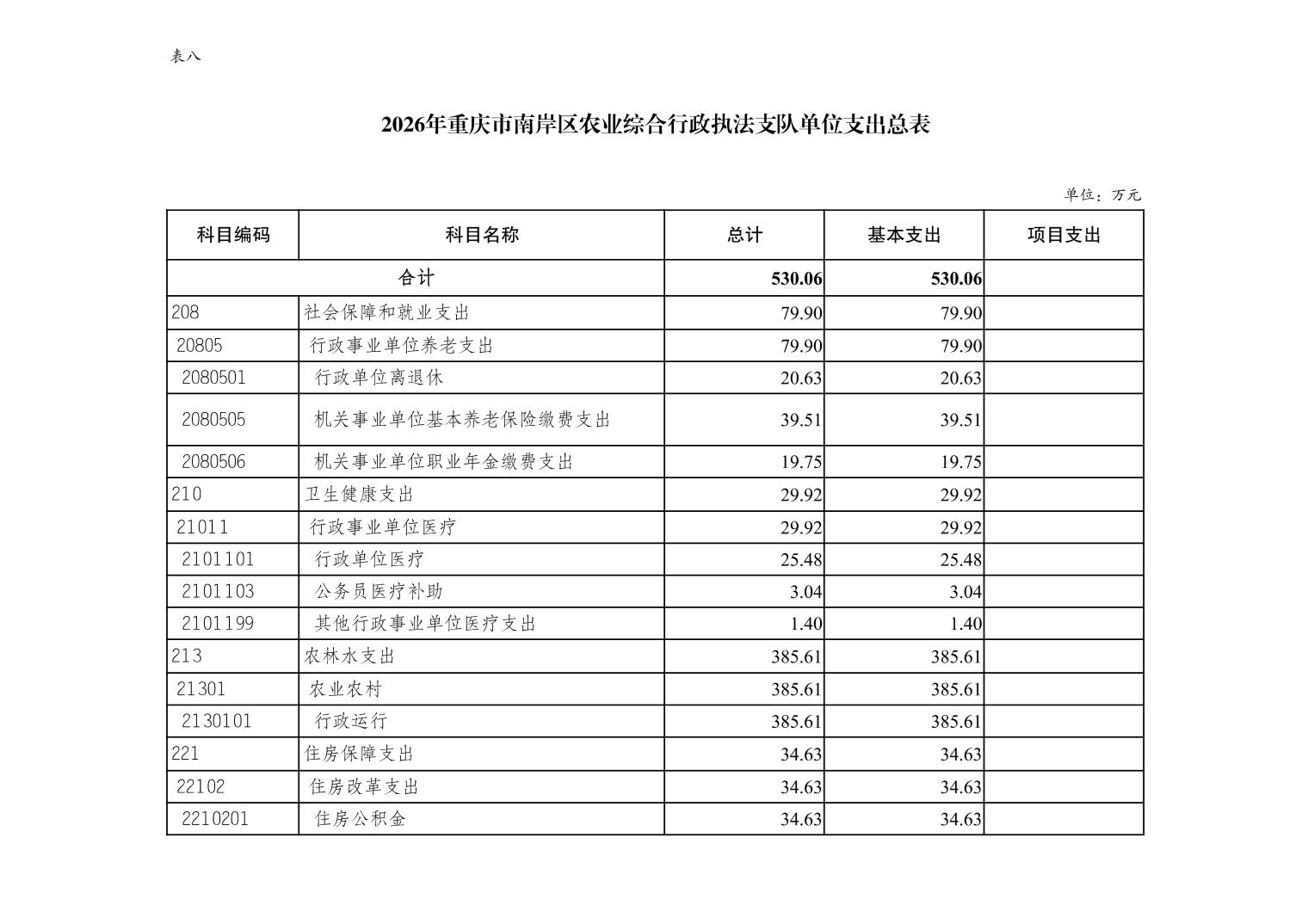 表八

2026年重庆市南岸区农业综合行政执法支队单位支出总表

单位：万元

| 科目编码 | 科目名称 | 总计 | 基本支出 | 项目支出 |
|---|---|---|---|---|
| 合计 | | 530.06 | 530.06 | |
| 208 | 社会保障和就业支出 | 79.90 | 79.90 | |
| 20805 | 行政事业单位养老支出 | 79.90 | 79.90 | |
| 2080501 | 行政单位离退休 | 20.63 | 20.63 | |
| 2080505 | 机关事业单位基本养老保险缴费支出 | 39.51 | 39.51 | |
| 2080506 | 机关事业单位职业年金缴费支出 | 19.75 | 19.75 | |
| 210 | 卫生健康支出 | 29.92 | 29.92 | |
| 21011 | 行政事业单位医疗 | 29.92 | 29.92 | |
| 2101101 | 行政单位医疗 | 25.48 | 25.48 | |
| 2101103 | 公务员医疗补助 | 3.04 | 3.04 | |
| 2101199 | 其他行政事业单位医疗支出 | 1.40 | 1.40 | |
| 213 | 农林水支出 | 385.61 | 385.61 | |
| 21301 | 农业农村 | 385.61 | 385.61 | |
| 2130101 | 行政运行 | 385.61 | 385.61 | |
| 221 | 住房保障支出 | 34.63 | 34.63 | |
| 22102 | 住房改革支出 | 34.63 | 34.63 | |
| 2210201 | 住房公积金 | 34.63 | 34.63 | |